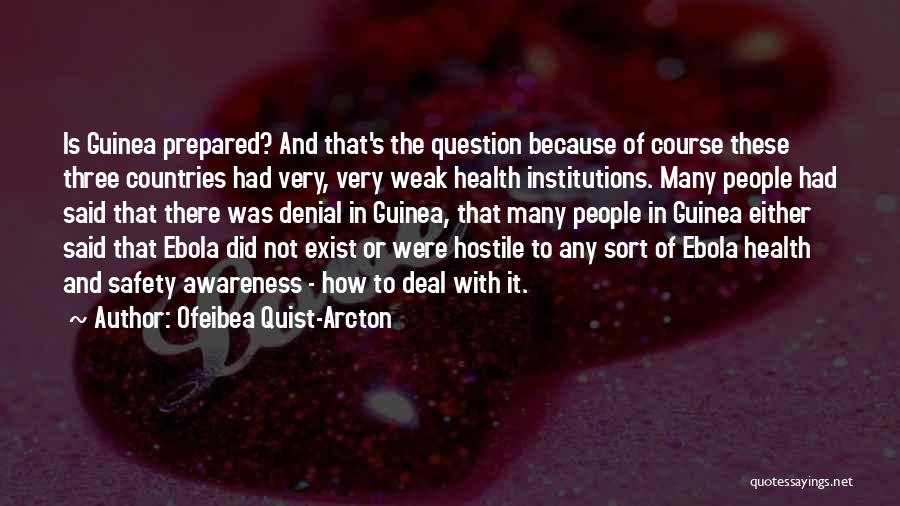 Is Guinea prepared? And that's the question because of course these three countries had very, very weak health institutions. Many people had said that there was denial in Guinea, that many people in Guinea either said that Ebola did not exist or were hostile to any sort of Ebola health and safety awareness - how to deal with it.

~ Author: Ofeibea Quist-Arcton

quotessayings.net